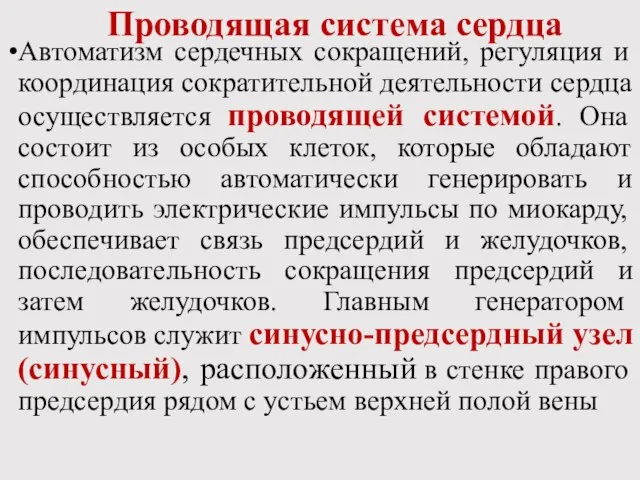 Проводящая система сердца

•Автоматизм сердечных сокращений, регуляция и координация сократительной деятельности сердца осуществляется проводящей системой. Она состоит из особых клеток, которые обладают способностью автоматически генерировать и проводить электрические импульсы по миокарду, обеспечивает связь предсердий и желудочков, последовательность сокращения предсердий и затем желудочков. Главным генератором импульсов служит синусно-предсердный узел (синусный), расположенный в стенке правого предсердия рядом с устьем верхней полой вены